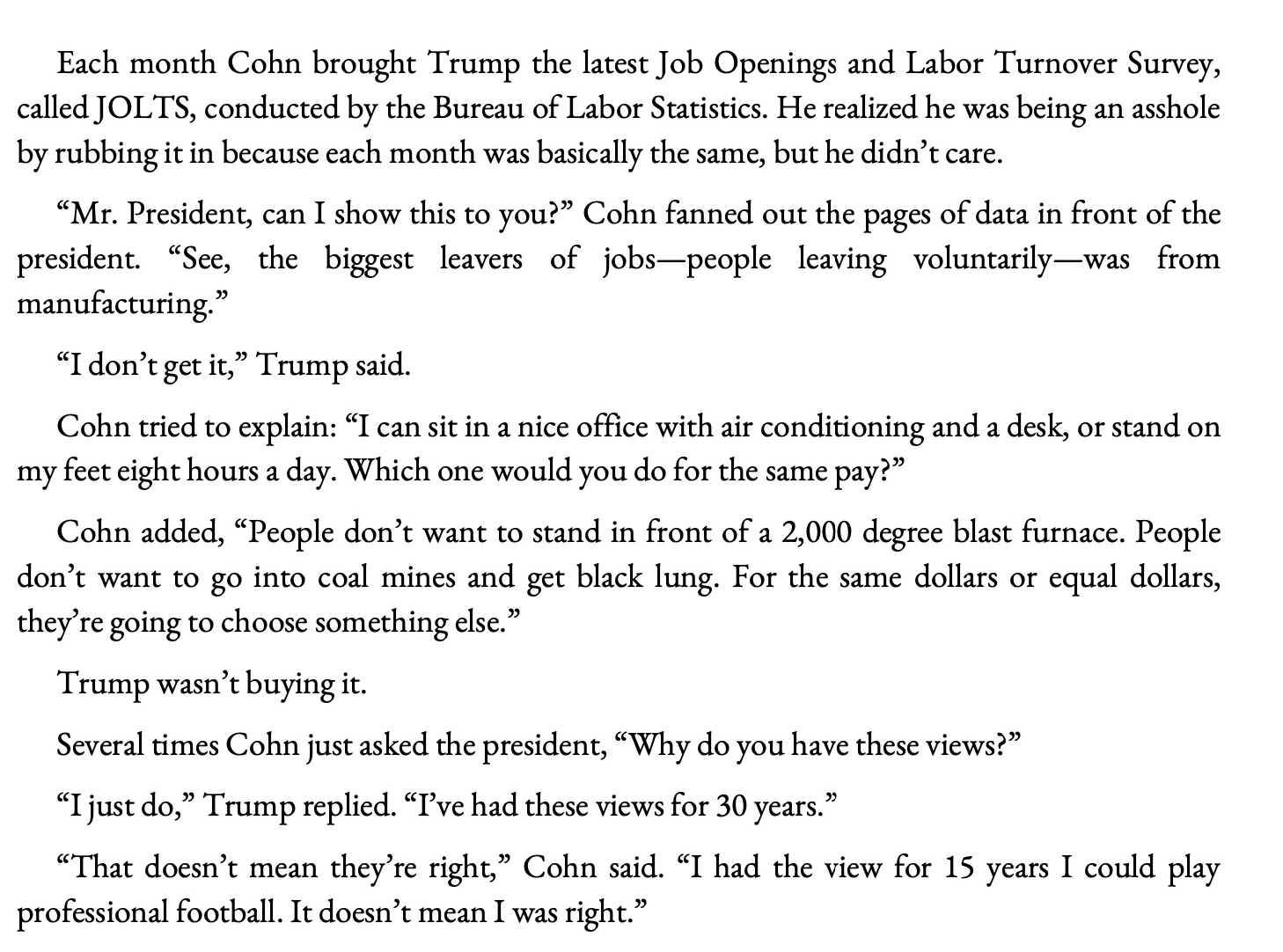 Each month Cohn brought Trump the latest Job Openings and Labor Turnover Survey, called JOLTS, conducted by the Bureau of Labor Statistics. He realized he was being an asshole by rubbing it in because each month was basically the same, but he didn't care.

"Mr. President, can I show this to you?" Cohn fanned out the pages of data in front of the president. "See, the biggest leavers of jobs—people leaving voluntarily—was from manufacturing."

"I don't get it," Trump said.

Cohn tried to explain: "I can sit in a nice office with air conditioning and a desk, or stand on my feet eight hours a day. Which one would you do for the same pay?"

Cohn added, "People don't want to stand in front of a 2,000 degree blast furnace. People don't want to go into coal mines and get black lung. For the same dollars or equal dollars, they're going to choose something else."

Trump wasn't buying it.

Several times Cohn just asked the president, "Why do you have these views?"

"I just do," Trump replied. "I've had these views for 30 years."

"That doesn't mean they're right," Cohn said. "I had the view for 15 years I could play professional football. It doesn't mean I was right."